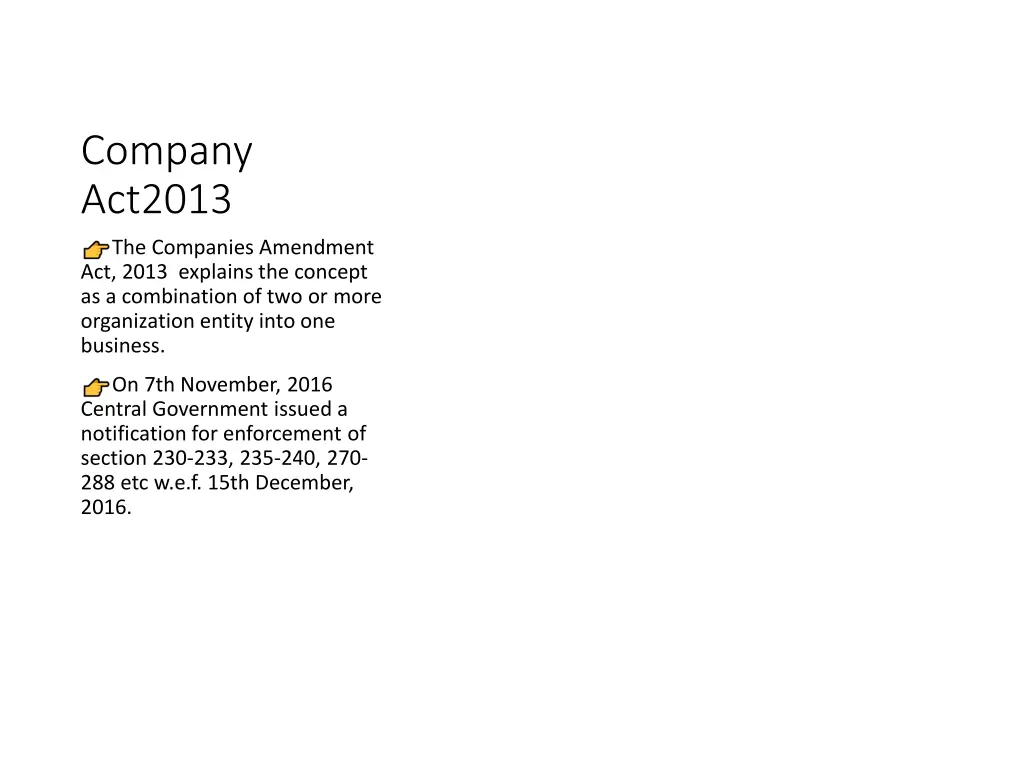 Company
Act2013

The Companies Amendment Act, 2013 explains the concept as a combination of two or more organization entity into one business.

On 7th November, 2016 Central Government issued a notification for enforcement of section 230-233, 235-240, 270-288 etc w.e.f. 15th December, 2016.